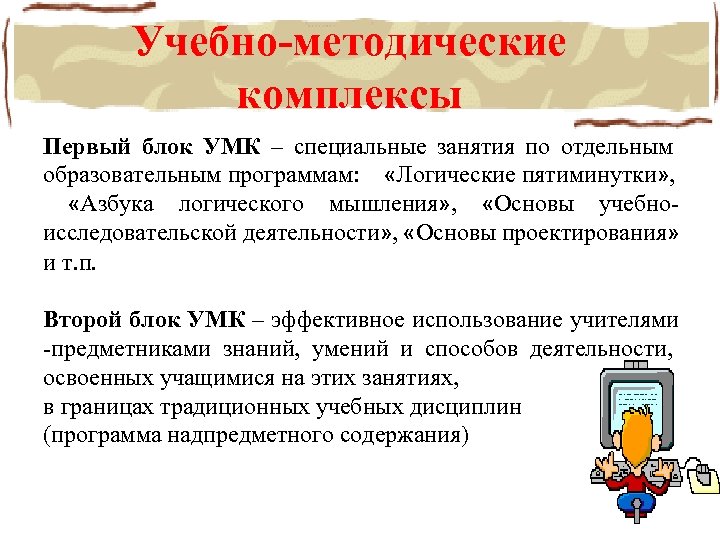 Учебно-методические комплексы

Первый блок УМК – специальные занятия по отдельным образовательным программам: «Логические пятиминутки», «Азбука логического мышления», «Основы учебно-исследовательской деятельности», «Основы проектирования» и т.п.

Второй блок УМК – эффективное использование учителями -предметниками знаний, умений и способов деятельности, освоенных учащимися на этих занятиях,
в границах традиционных учебных дисциплин
(программа надпредметного содержания)